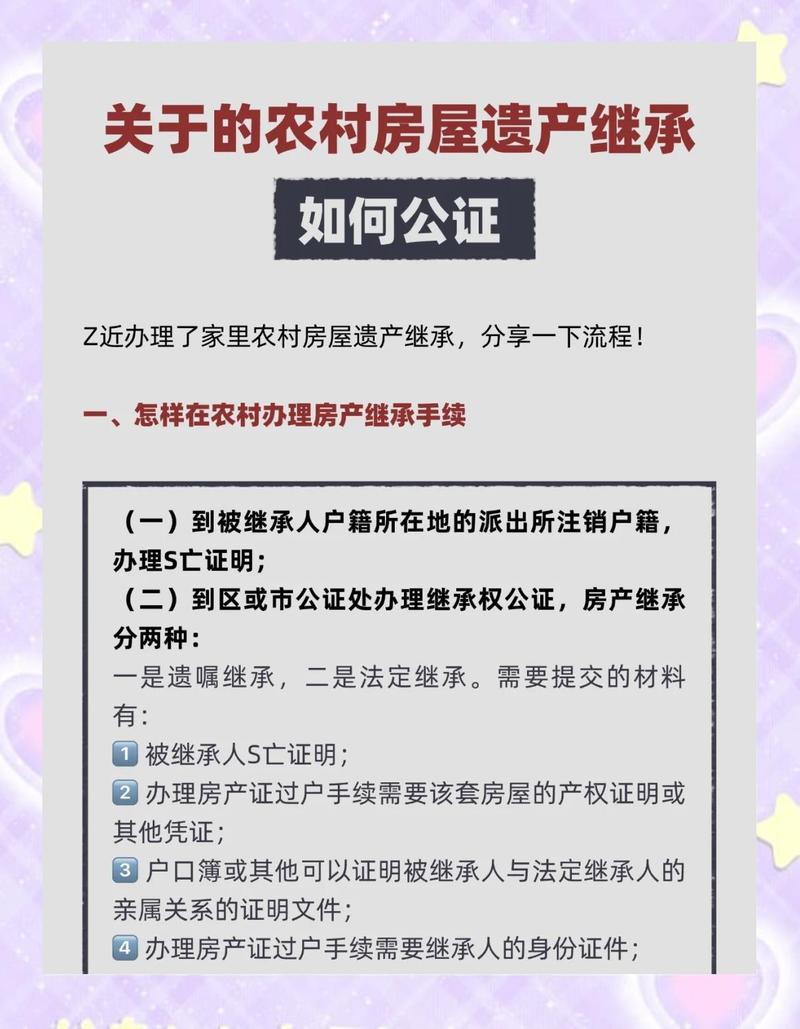 关于的农村房屋遗产继承

如何公证

Z近办理了家里农村房屋遗产继承，分享一下流程！

一、怎样在农村办理房产继承手续

（一）到被继承人户籍所在地的派出所注销户籍，办理S亡证明；
（二）到区或市公证处办理继承权公证，房产继承分两种：
一是遗嘱继承，二是法定继承。需要提交的材料有：
1 被继承人S亡证明；
2 办理房产证过户手续需要该套房屋的产权证明或其他凭证；
3 户口簿或其他可以证明被继承人与法定继承人的亲属关系的证明文件；
4 办理房产证过户手续需要继承人的身份证件；